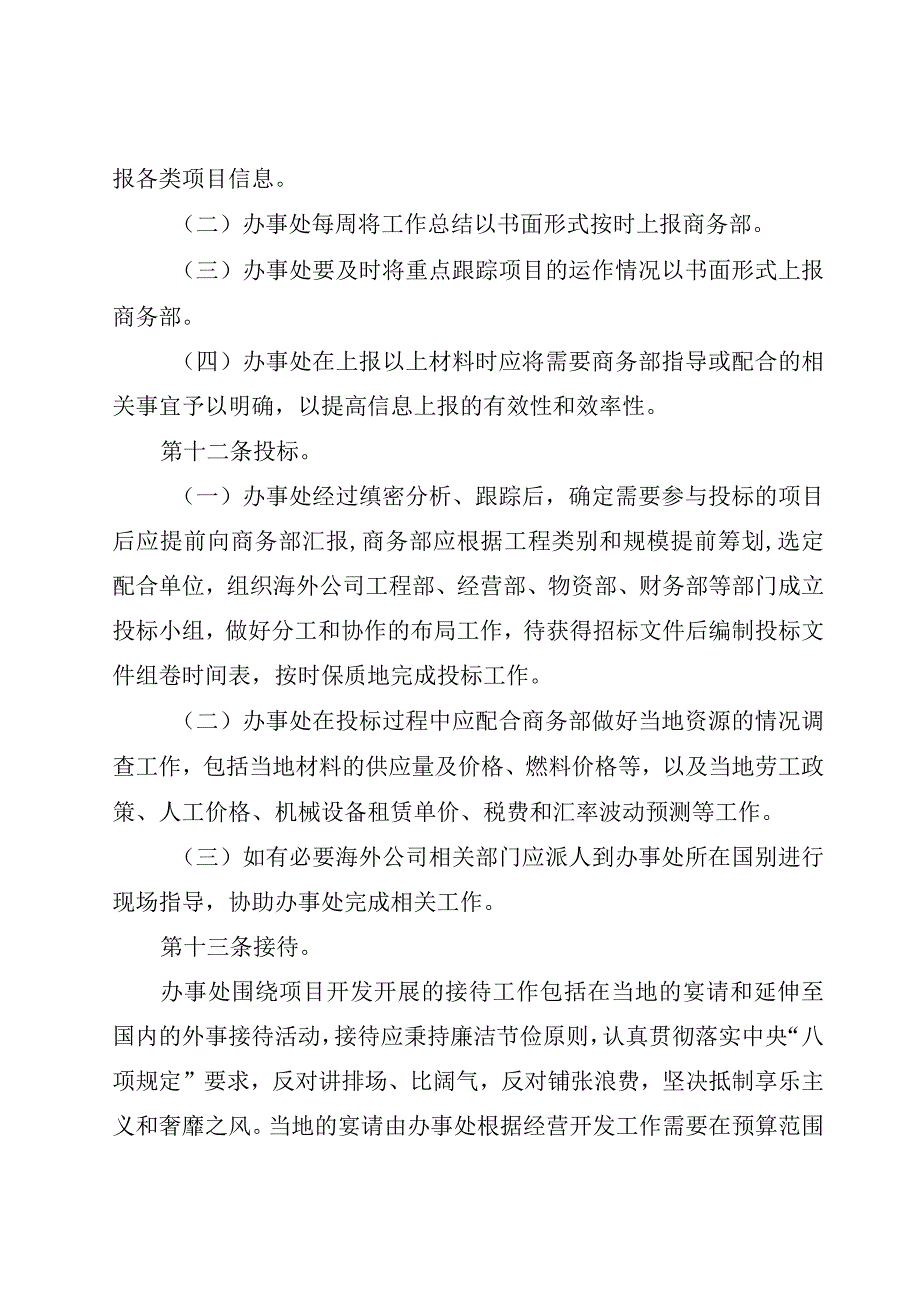 报各类项目信息。

（二）办事处每周将工作总结以书面形式按时上报商务部。

（三）办事处要及时将重点跟踪项目的运作情况以书面形式上报商务部。

（四）办事处在上报以上材料时应将需要商务部指导或配合的相关事宜予以明确，以提高信息上报的有效性和效率性。

第十二条投标。

（一）办事处经过缜密分析、跟踪后，确定需要参与投标的项目后应提前向商务部汇报，商务部应根据工程类别和规模提前筹划，选定配合单位，组织海外公司工程部、经营部、物资部、财务部等部门成立投标小组，做好分工和协作的布局工作，待获得招标文件后编制投标文件组卷时间表，按时保质地完成投标工作。

（二）办事处在投标过程中应配合商务部做好当地资源的情况调查工作，包括当地材料的供应量及价格、燃料价格等，以及当地劳工政策、人工价格、机械设备租赁单价、税费和汇率波动预测等工作。

（三）如有必要海外公司相关部门应派人到办事处所在国别进行现场指导，协助办事处完成相关工作。

第十三条接待。

办事处围绕项目开发开展的接待工作包括在当地的宴请和延伸至国内的外事接待活动，接待应秉持廉洁节俭原则，认真贯彻落实中央“八项规定”要求，反对讲排场、比阔气，反对铺张浪费，坚决抵制享乐主义和奢靡之风。当地的宴请由办事处根据经营开发工作需要在预算范围